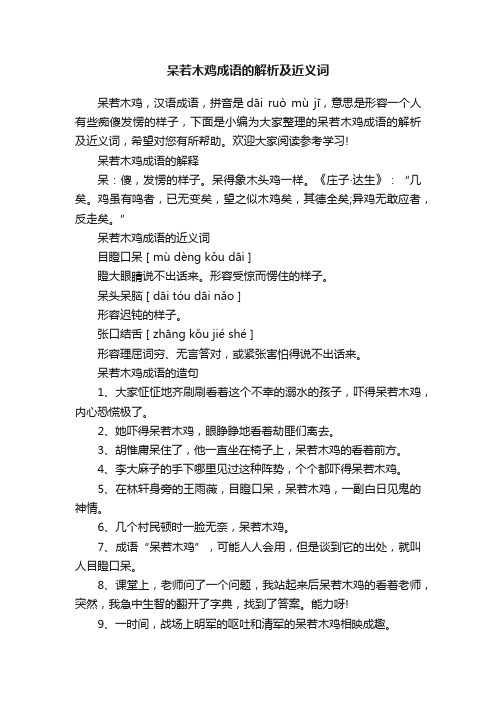 呆若木鸡成语的解析及近义词

呆若木鸡，汉语成语，拼音是 dāi ruò mù jī，意思是形容一个人有些痴傻发愣的样子，下面是小编为大家整理的呆若木鸡成语的解析及近义词，希望对您有所帮助。欢迎大家阅读参考学习!

呆若木鸡成语的解释

呆：傻，发愣的样子。呆得象木头鸡一样。《庄子·达生》：“几矣。鸡虽有鸣者，已无变矣，望之似木鸡矣，其德全矣;异鸡无敢应者，反走矣。”

呆若木鸡成语的近义词

目瞪口呆 [ mù dèng kǒu dāi ]

瞪大眼睛说不出话来。形容受惊而愣住的样子。

呆头呆脑 [ dāi tóu dāi nǎo ]

形容迟钝的样子。

张口结舌 [ zhāng kǒu jié shé ]

形容理屈词穷、无言答对，或紧张害怕得说不出话来。

呆若木鸡成语的造句

1、大家怔怔地齐刷刷看着这个不幸的溺水的孩子，吓得呆若木鸡，内心恐慌极了。

2、她吓得呆若木鸡，眼睁睁地看着劫匪们离去。

3、胡惟庸呆住了，他一直坐在椅子上，呆若木鸡的看着前方。

4、李大麻子的手下哪里见过这种阵势，个个都吓得呆若木鸡。

5、在林轩身旁的王雨薇，目瞪口呆，呆若木鸡，一副白日见鬼的神情。

6、几个村民顿时一脸无奈，呆若木鸡。

7、成语“呆若木鸡”，可能人人会用，但是谈到它的出处，就叫人目瞪口呆。

8、课堂上，老师问了一个问题，我站起来后呆若木鸡的看着老师，突然，我急中生智的翻开了字典，找到了答案。能力呀!

9、一时间，战场上明军的呕吐和清军的呆若木鸡相映成趣。